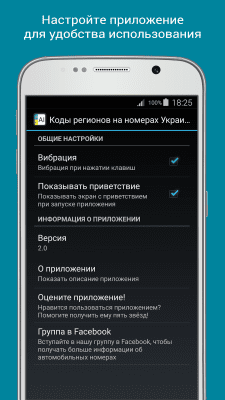 Настройте приложение для удобства использования

100% 18:25

AI Коды регионов на номерах Украи...

ОБЩИЕ НАСТРОЙКИ

Вибрация
Вибрация при нажатии клавиш

Показывать приветствие
Показывать экран с приветствием при запуске приложения

ИНФОРМАЦИЯ О ПРИЛОЖЕНИИ

Версия
2.0

О приложении
Показать описание приложения

Оцените приложение!
Нравится пользоваться приложением? Помогите получить ему пять звёзд!

Группа в Facebook
Вступайте в нашу группу в Facebook, чтобы получать больше информации об автомобильных номерах